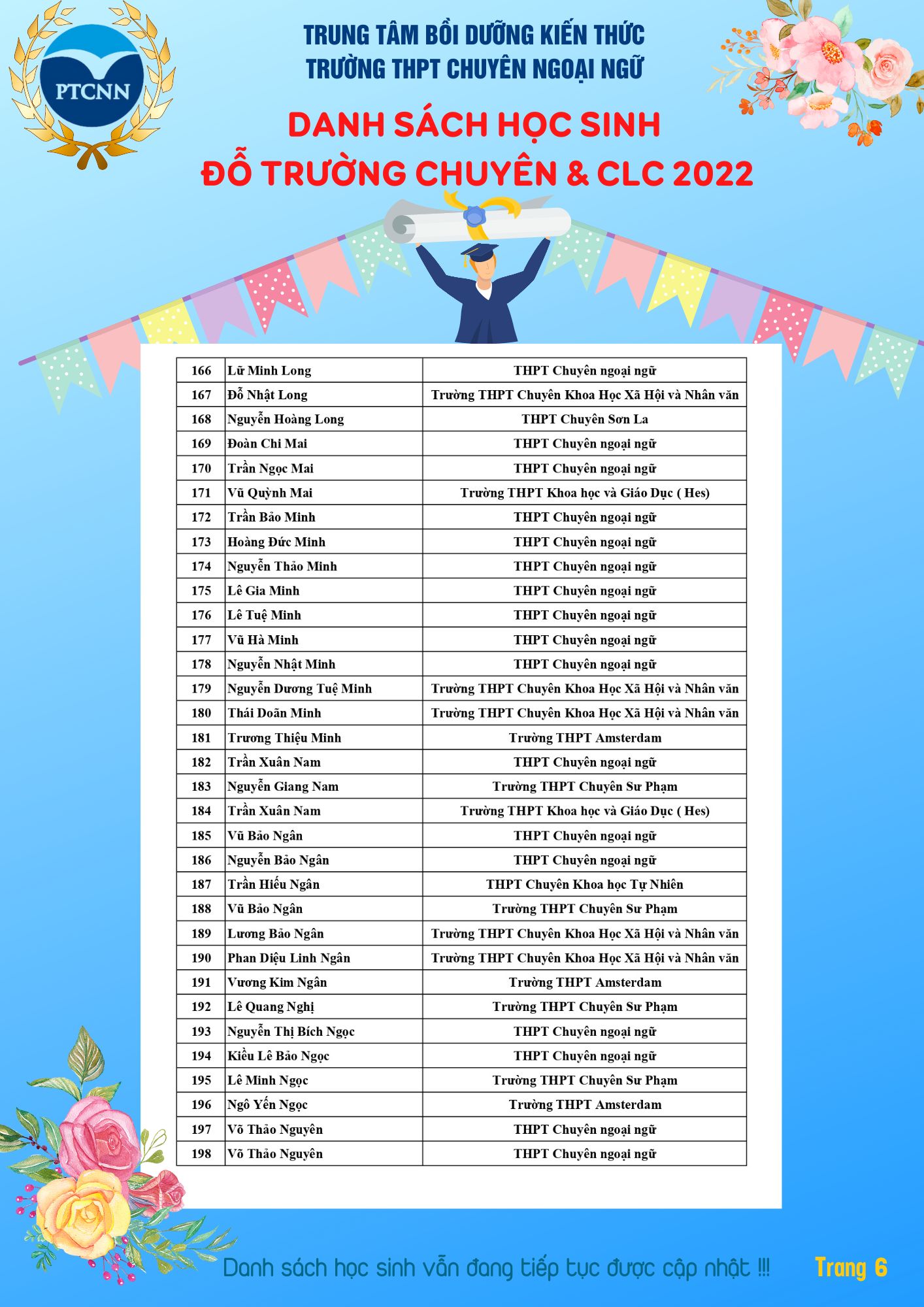 PTCNN

TRUNG TÂM BỒI DƯỠNG KIẾN THỨC
TRƯỜNG THPT CHUYÊN NGOẠI NGỮ

DANH SÁCH HỌC SINH
ĐỖ TRƯỜNG CHUYÊN & CLC 2022

| 166 | Lữ Minh Long | THPT Chuyên ngoại ngữ |
|---|---|---|
| 167 | Đỗ Nhật Long | Trường THPT Chuyên Khoa Học Xã Hội và Nhân văn |
| 168 | Nguyễn Hoàng Long | THPT Chuyên Sơn La |
| 169 | Đoàn Chi Mai | THPT Chuyên ngoại ngữ |
| 170 | Trần Ngọc Mai | THPT Chuyên ngoại ngữ |
| 171 | Vũ Quỳnh Mai | Trường THPT Khoa học và Giáo Dục ( Hes) |
| 172 | Trần Bảo Minh | THPT Chuyên ngoại ngữ |
| 173 | Hoàng Đức Minh | THPT Chuyên ngoại ngữ |
| 174 | Nguyễn Thảo Minh | THPT Chuyên ngoại ngữ |
| 175 | Lê Gia Minh | THPT Chuyên ngoại ngữ |
| 176 | Lê Tuệ Minh | THPT Chuyên ngoại ngữ |
| 177 | Vũ Hà Minh | THPT Chuyên ngoại ngữ |
| 178 | Nguyễn Nhật Minh | THPT Chuyên ngoại ngữ |
| 179 | Nguyễn Dương Tuệ Minh | Trường THPT Chuyên Khoa Học Xã Hội và Nhân văn |
| 180 | Thái Doãn Minh | Trường THPT Chuyên Khoa Học Xã Hội và Nhân văn |
| 181 | Trương Thiệu Minh | Trường THPT Amsterdam |
| 182 | Trần Xuân Nam | THPT Chuyên ngoại ngữ |
| 183 | Nguyễn Giang Nam | Trường THPT Chuyên Sư Phạm |
| 184 | Trần Xuân Nam | Trường THPT Khoa học và Giáo Dục ( Hes) |
| 185 | Vũ Bảo Ngân | THPT Chuyên ngoại ngữ |
| 186 | Nguyễn Bảo Ngân | THPT Chuyên ngoại ngữ |
| 187 | Trần Hiếu Ngân | THPT Chuyên Khoa học Tự Nhiên |
| 188 | Vũ Bảo Ngân | Trường THPT Chuyên Sư Phạm |
| 189 | Lương Bảo Ngân | Trường THPT Chuyên Khoa Học Xã Hội và Nhân văn |
| 190 | Phan Diệu Linh Ngân | Trường THPT Chuyên Khoa Học Xã Hội và Nhân văn |
| 191 | Vương Kim Ngân | Trường THPT Amsterdam |
| 192 | Lê Quang Nghị | Trường THPT Chuyên Sư Phạm |
| 193 | Nguyễn Thị Bích Ngọc | THPT Chuyên ngoại ngữ |
| 194 | Kiều Lê Bảo Ngọc | THPT Chuyên ngoại ngữ |
| 195 | Lê Minh Ngọc | Trường THPT Chuyên Sư Phạm |
| 196 | Ngô Yến Ngọc | Trường THPT Amsterdam |
| 197 | Võ Thảo Nguyên | THPT Chuyên ngoại ngữ |
| 198 | Võ Thảo Nguyên | THPT Chuyên ngoại ngữ |

Danh sách học sinh vẫn đang tiếp tục được cập nhật !!! Trang 6